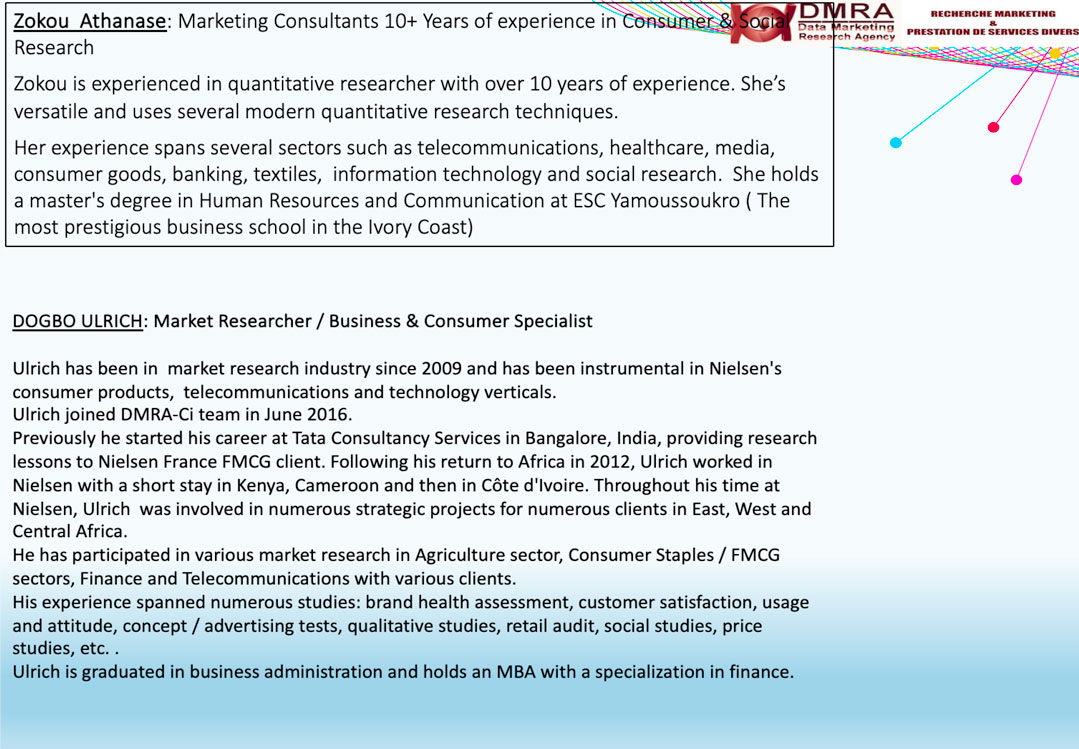 Zokou Athanase: Marketing Consultants 10+ Years of experience in Consumer & Social Research

DMRA
Data Marketing Research Agency

RECHERCHE MARKETING
&
PRESTATION DE SERVICES DIVERS

Zokou is experienced in quantitative researcher with over 10 years of experience. She's versatile and uses several modern quantitative research techniques.

Her experience spans several sectors such as telecommunications, healthcare, media, consumer goods, banking, textiles, information technology and social research. She holds a master's degree in Human Resources and Communication at ESC Yamoussoukro ( The most prestigious business school in the Ivory Coast)

DOGBO ULRICH: Market Researcher / Business & Consumer Specialist

Ulrich has been in market research industry since 2009 and has been instrumental in Nielsen's consumer products, telecommunications and technology verticals.
Ulrich joined DMRA-Ci team in June 2016.
Previously he started his career at Tata Consultancy Services in Bangalore, India, providing research lessons to Nielsen France FMCG client. Following his return to Africa in 2012, Ulrich worked in Nielsen with a short stay in Kenya, Cameroon and then in Côte d'Ivoire. Throughout his time at Nielsen, Ulrich was involved in numerous strategic projects for numerous clients in East, West and Central Africa.
He has participated in various market research in Agriculture sector, Consumer Staples / FMCG sectors, Finance and Telecommunications with various clients.
His experience spanned numerous studies: brand health assessment, customer satisfaction, usage and attitude, concept / advertising tests, qualitative studies, retail audit, social studies, price studies, etc. .
Ulrich is graduated in business administration and holds an MBA with a specialization in finance.